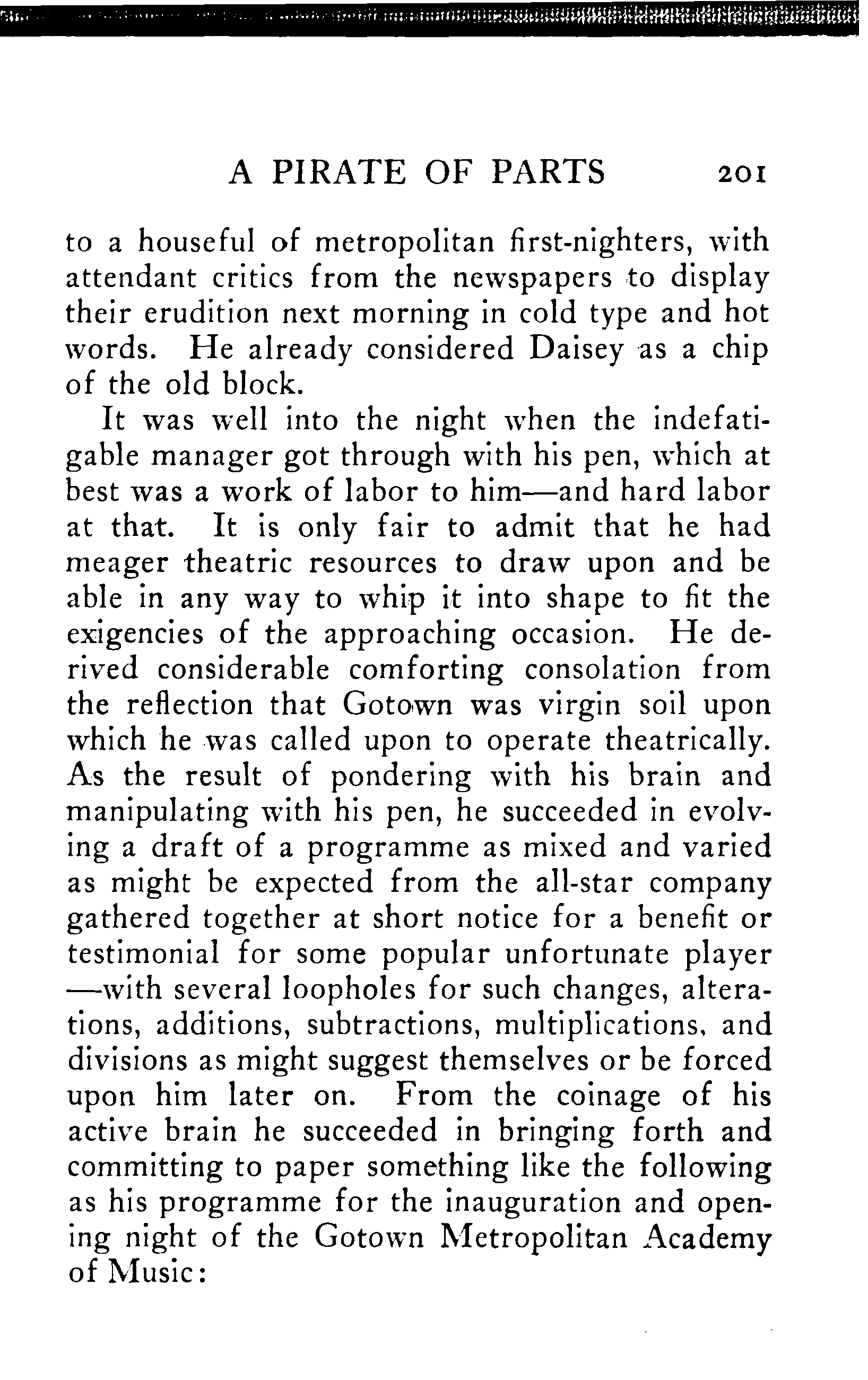 A PIRATE OF PARTS 201

to a houseful of metropolitan first-nighters, with attendant critics from the newspapers to display their erudition next morning in cold type and hot words. He already considered Daisey as a chip of the old block.

It was well into the night when the indefatigable manager got through with his pen, which at best was a work of labor to him—and hard labor at that. It is only fair to admit that he had meager theatric resources to draw upon and be able in any way to whip it into shape to fit the exigencies of the approaching occasion. He derived considerable comforting consolation from the reflection that Gotown was virgin soil upon which he was called upon to operate theatrically. As the result of pondering with his brain and manipulating with his pen, he succeeded in evolving a draft of a programme as mixed and varied as might be expected from the all-star company gathered together at short notice for a benefit or testimonial for some popular unfortunate player—with several loopholes for such changes, alterations, additions, subtractions, multiplications, and divisions as might suggest themselves or be forced upon him later on. From the coinage of his active brain he succeeded in bringing forth and committing to paper something like the following as his programme for the inauguration and opening night of the Gotown Metropolitan Academy of Music: